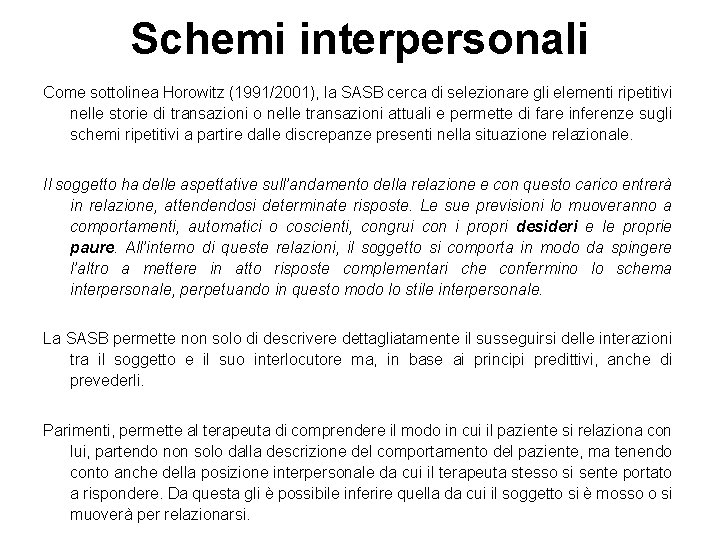 Schemi interpersonali

Come sottolinea Horowitz (1991/2001), la SASB cerca di selezionare gli elementi ripetitivi nelle storie di transazioni o nelle transazioni attuali e permette di fare inferenze sugli schemi ripetitivi a partire dalle discrepanze presenti nella situazione relazionale.

Il soggetto ha delle aspettative sull'andamento della relazione e con questo carico entrerà in relazione, attendendosi determinate risposte. Le sue previsioni lo muoveranno a comportamenti, automatici o coscienti, congrui con i propri desideri e le proprie paure. All'interno di queste relazioni, il soggetto si comporta in modo da spingere l'altro a mettere in atto risposte complementari che confermino lo schema interpersonale, perpetuando in questo modo lo stile interpersonale.

La SASB permette non solo di descrivere dettagliatamente il susseguirsi delle interazioni tra il soggetto e il suo interlocutore ma, in base ai principi predittivi, anche di prevederli.

Parimenti, permette al terapeuta di comprendere il modo in cui il paziente si relaziona con lui, partendo non solo dalla descrizione del comportamento del paziente, ma tenendo conto anche della posizione interpersonale da cui il terapeuta stesso si sente portato a rispondere. Da questa gli è possibile inferire quella da cui il soggetto si è mosso o si muoverà per relazionarsi.